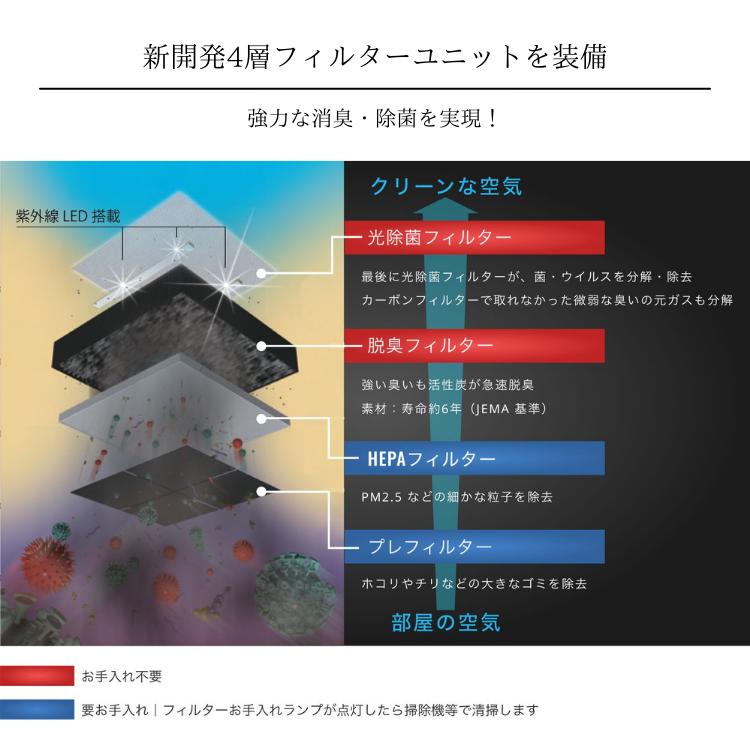 新開発4層フィルターユニットを装備

強力な消臭・除菌を実現！

紫外線 LED 搭載

クリーンな空気

光除菌フィルター

最後に光除菌フィルターが、菌・ウイルスを分解・除去
カーボンフィルターで取れなかった微弱な臭いの元ガスも分解

脱臭フィルター

強い臭いも活性炭が急速脱臭
素材：寿命約6年（JEMA 基準）

HEPAフィルター

PM2.5 などの細かな粒子を除去

プレフィルター

ホコリやチリなどの大きなゴミを除去

部屋の空気

お手入れ不要

要お手入れ｜フィルターお手入れランプが点灯したら掃除機等で清掃します